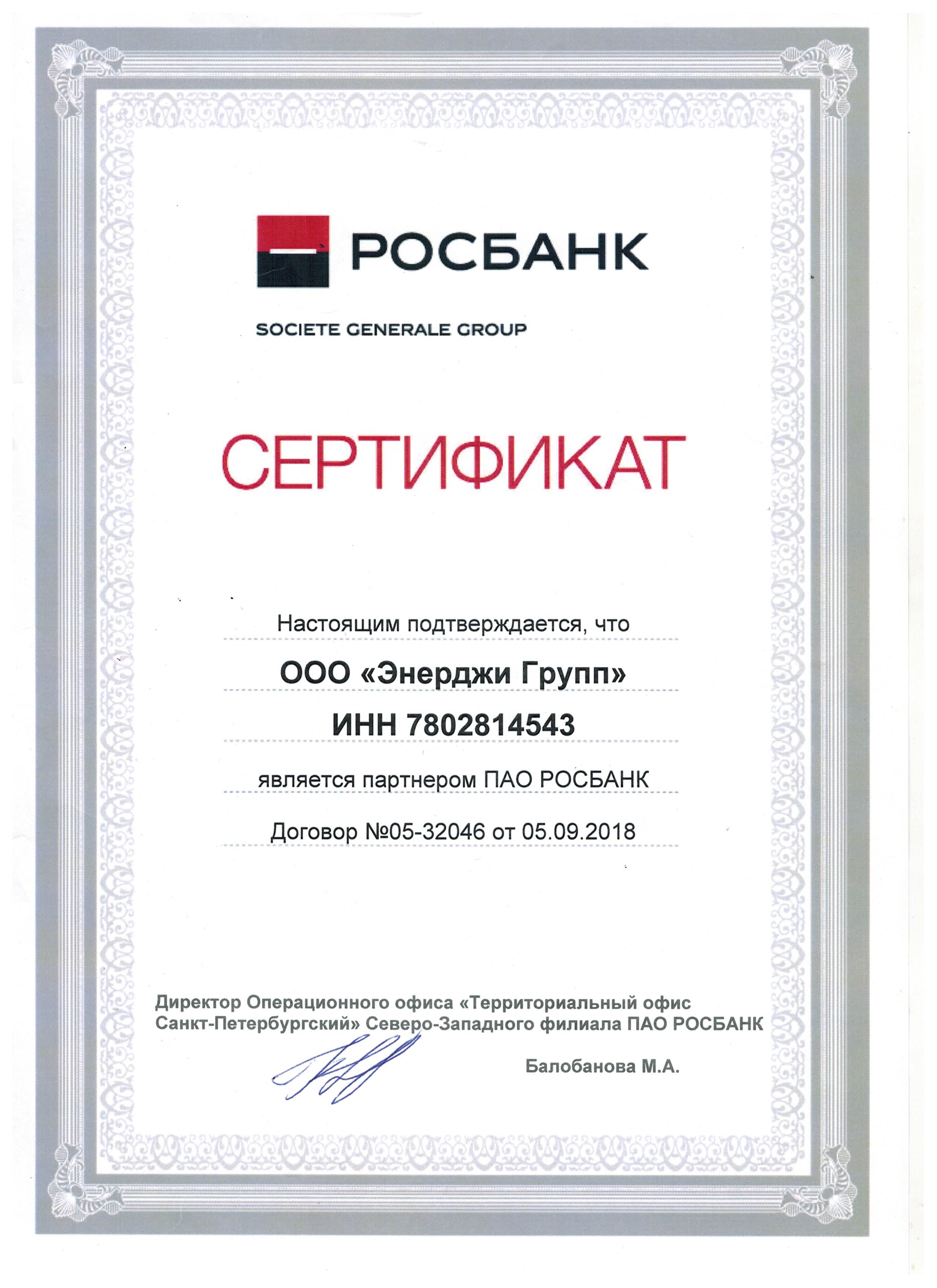 РОСБАНК

SOCIETE GENERALE GROUP

СЕРТИФИКАТ

Настоящим подтверждается, что

ООО «Энерджи Групп»

ИНН 7802814543

является партнером ПАО РОСБАНК

Договор №05-32046 от 05.09.2018

Директор Операционного офиса «Территориальный офис Санкт-Петербургский» Северо-Западного филиала ПАО РОСБАНК

Балобанова М.А.